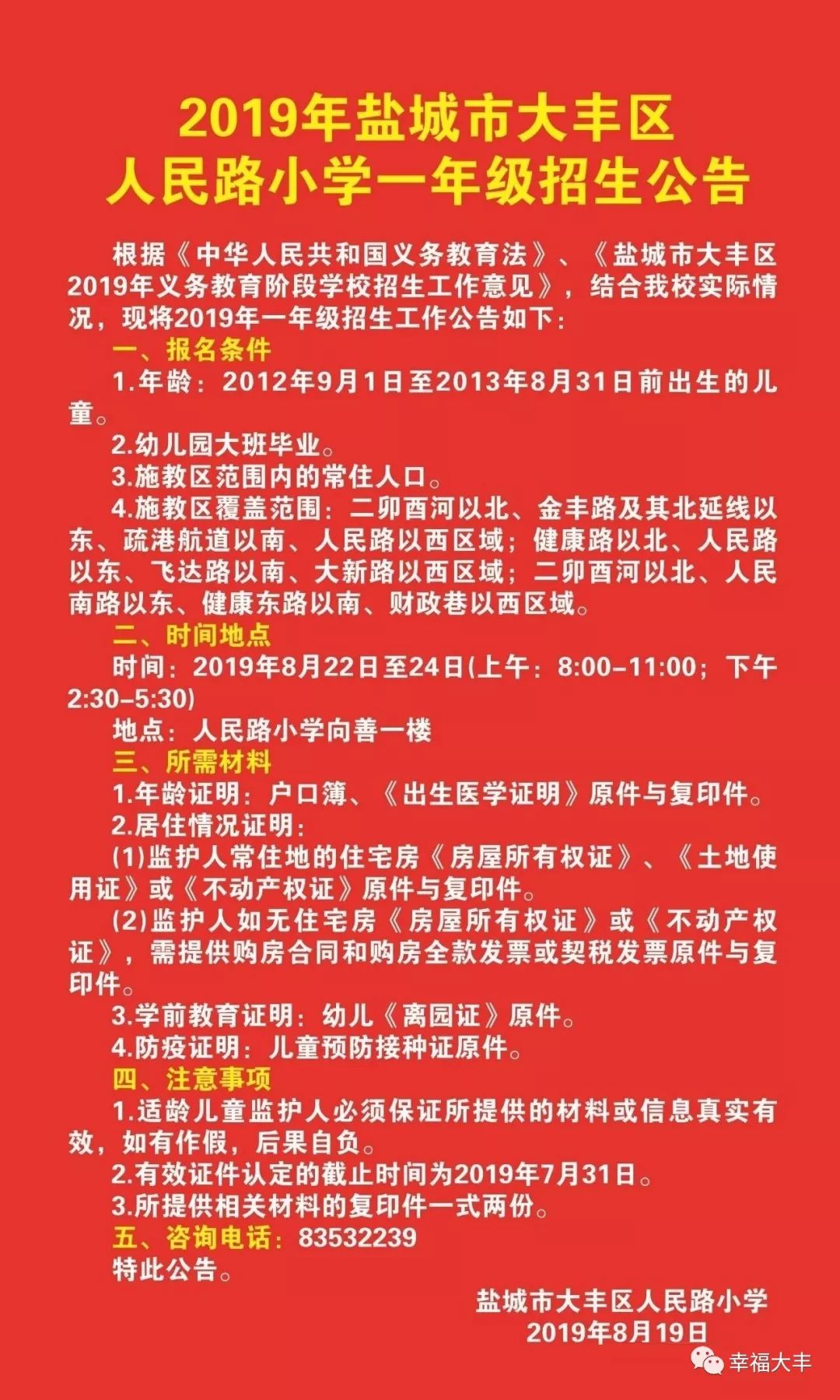 2019年盐城市大丰区
人民路小学一年级招生公告

根据《中华人民共和国义务教育法》、《盐城市大丰区2019年义务教育阶段学校招生工作意见》，结合我校实际情况，现将2019年一年级招生工作公告如下：

一、报名条件

1.年龄：2012年9月1日至2013年8月31日前出生的儿童。

2.幼儿园大班毕业。

3.施教区范围内的常住人口。

4.施教区覆盖范围：二卯酉河以北、金丰路及其北延线以东、疏港航道以南、人民路以西区域；健康路以北、人民路以东、飞达路以南、大新路以西区域；二卯酉河以北、人民南路以东、健康东路以南、财政巷以西区域。

二、时间地点

时间：2019年8月22日至24日(上午：8:00-11:00；下午2:30-5:30)

地点：人民路小学向善一楼

三、所需材料

1.年龄证明：户口簿、《出生医学证明》原件与复印件。

2.居住情况证明：

(1)监护人常住地的住宅房《房屋所有权证》、《土地使用证》或《不动产权证》原件与复印件。

(2)监护人如无住宅房《房屋所有权证》或《不动产权证》，需提供购房合同和购房全款发票或契税发票原件与复印件。

3.学前教育证明：幼儿《离园证》原件。

4.防疫证明：儿童预防接种证原件。

四、注意事项

1.适龄儿童监护人必须保证所提供的材料或信息真实有效，如有作假，后果自负。

2.有效证件认定的截止时间为2019年7月31日。

3.所提供相关材料的复印件一式两份。

五、咨询电话：83532239

特此公告。

盐城市大丰区人民路小学
2019年8月19日

幸福大丰